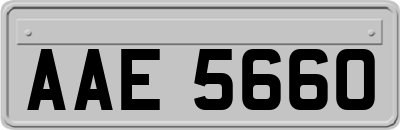 AAE 5660